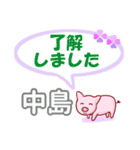 了解
しました

中島